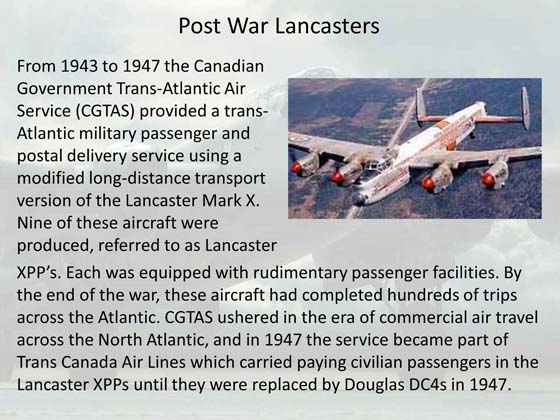 Post War Lancasters

From 1943 to 1947 the Canadian Government Trans-Atlantic Air Service (CGTAS) provided a trans-Atlantic military passenger and postal delivery service using a modified long-distance transport version of the Lancaster Mark X. Nine of these aircraft were produced, referred to as Lancaster XPP's. Each was equipped with rudimentary passenger facilities. By the end of the war, these aircraft had completed hundreds of trips across the Atlantic. CGTAS ushered in the era of commercial air travel across the North Atlantic, and in 1947 the service became part of Trans Canada Air Lines which carried paying civilian passengers in the Lancaster XPPs until they were replaced by Douglas DC4s in 1947.